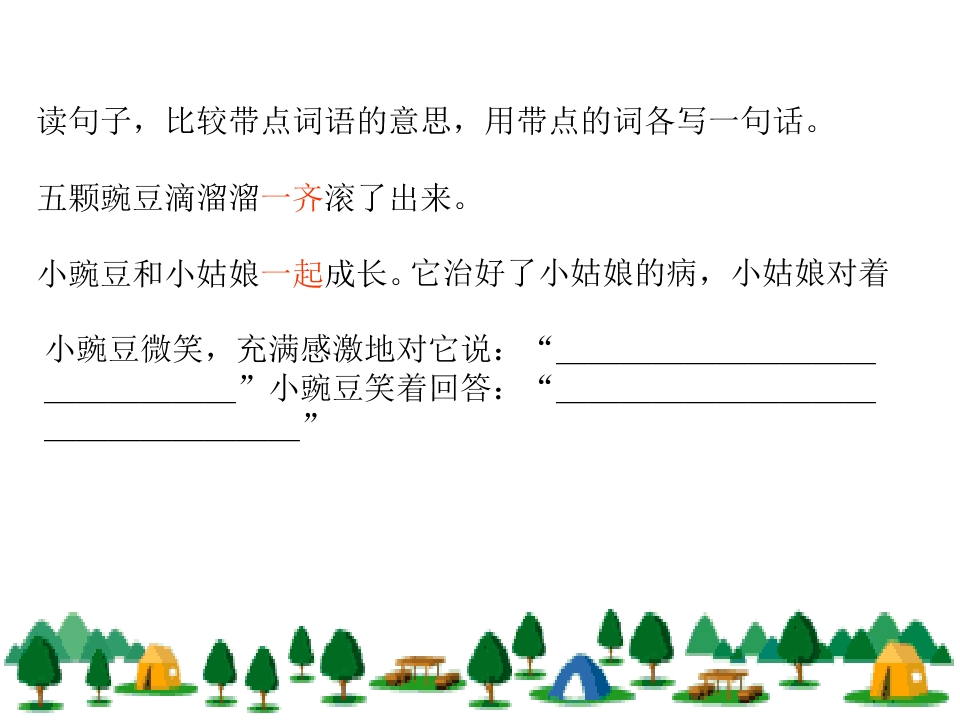 读句子，比较带点词语的意思，用带点的词各写一句话。

五颗豌豆滴溜溜一齐滚了出来。

小豌豆和小姑娘一起成长。它治好了小姑娘的病，小姑娘对着小豌豆微笑，充满感激地对它说：“____”小豌豆笑着回答：“____”